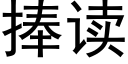 捧读